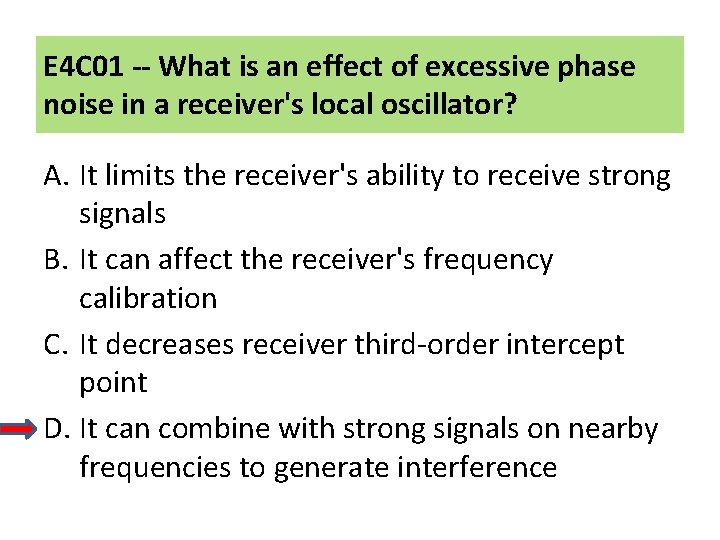 E4C01 -- What is an effect of excessive phase noise in a receiver's local oscillator?

A. It limits the receiver's ability to receive strong signals

B. It can affect the receiver's frequency calibration

C. It decreases receiver third-order intercept point

D. It can combine with strong signals on nearby frequencies to generate interference